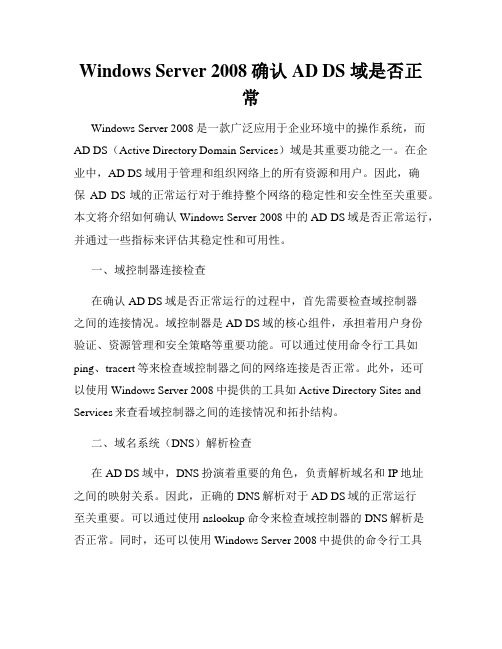 Windows Server 2008 确认 AD DS 域是否正常

Windows Server 2008 是一款广泛应用于企业环境中的操作系统，而 AD DS（Active Directory Domain Services）域是其重要功能之一。在企业中，AD DS 域用于管理和组织网络上的所有资源和用户。因此，确保 AD DS 域的正常运行对于维持整个网络的稳定性和安全性至关重要。本文将介绍如何确认 Windows Server 2008 中的 AD DS 域是否正常运行，并通过一些指标来评估其稳定性和可用性。

一、域控制器连接检查

在确认 AD DS 域是否正常运行的过程中，首先需要检查域控制器之间的连接情况。域控制器是 AD DS 域的核心组件，承担着用户身份验证、资源管理和安全策略等重要功能。可以通过使用命令行工具如 ping、tracert 等来检查域控制器之间的网络连接是否正常。此外，还可以使用 Windows Server 2008 中提供的工具如 Active Directory Sites and Services 来查看域控制器之间的连接情况和拓扑结构。

二、域名系统（DNS）解析检查

在 AD DS 域中，DNS 扮演着重要的角色，负责解析域名和 IP 地址之间的映射关系。因此，正确的 DNS 解析对于 AD DS 域的正常运行至关重要。可以通过使用 nslookup 命令来检查域控制器的 DNS 解析是否正常。同时，还可以使用 Windows Server 2008 中提供的命令行工具